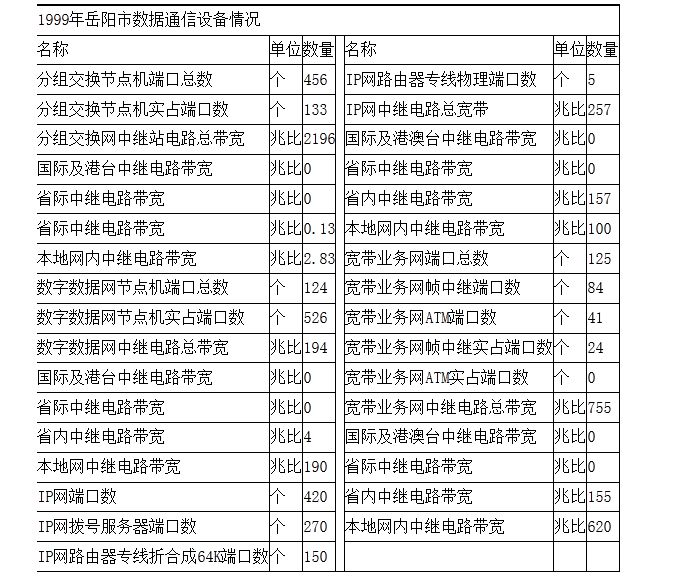 1999年岳阳市数据通信设备情况

| 名称 | 单位 | 数量 | 名称 | 单位 | 数量 |
|---|---|---|---|---|---|
| 分组交换节点机端口总数 | 个 | 456 | IP网路由器专线物理端口数 | 个 | 5 |
| 分组交换节点机实占端口数 | 个 | 133 | IP网中继电路总宽带 | 兆比 | 257 |
| 分组交换网中继站电路总带宽 | 兆比 | 2196 | 国际及港澳台中继电路带宽 | 兆比 | 0 |
| 国际及港台中继电路带宽 | 兆比 | 0 | 省际中继电路带宽 | 兆比 | 0 |
| 省际中继电路带宽 | 兆比 | 0 | 省内中继电路带宽 | 兆比 | 157 |
| 省际中继电路带宽 | 兆比 | 0.13 | 本地网内中继电路带宽 | 兆比 | 100 |
| 本地网内中继电路带宽 | 兆比 | 2.83 | 宽带业务网端口总数 | 个 | 125 |
| 数字数据网节点机端口总数 | 个 | 124 | 宽带业务网帧中继端口数 | 个 | 84 |
| 数字数据网节点机实占端口数 | 个 | 526 | 宽带业务网ATM端口数 | 个 | 41 |
| 数字数据网中继电路总带宽 | 兆比 | 194 | 宽带业务网帧中继实占端口数 | 个 | 24 |
| 国际及港台中继电路带宽 | 兆比 | 0 | 宽带业务网ATM实占端口数 | 个 | 0 |
| 省际中继电路带宽 | 兆比 | 0 | 宽带业务网中继电路总带宽 | 兆比 | 755 |
| 省内中继电路带宽 | 兆比 | 4 | 国际及港澳台中继电路带宽 | 兆比 | 0 |
| 本地网中继电路带宽 | 兆比 | 190 | 省际中继电路带宽 | 兆比 | 0 |
| IP网端口数 | 个 | 420 | 省内中继电路带宽 | 兆比 | 155 |
| IP网拨号服务器端口数 | 个 | 270 | 本地网内中继电路带宽 | 兆比 | 620 |
| IP网路由器专线折合成64K端口数 | 个 | 150 | | | |